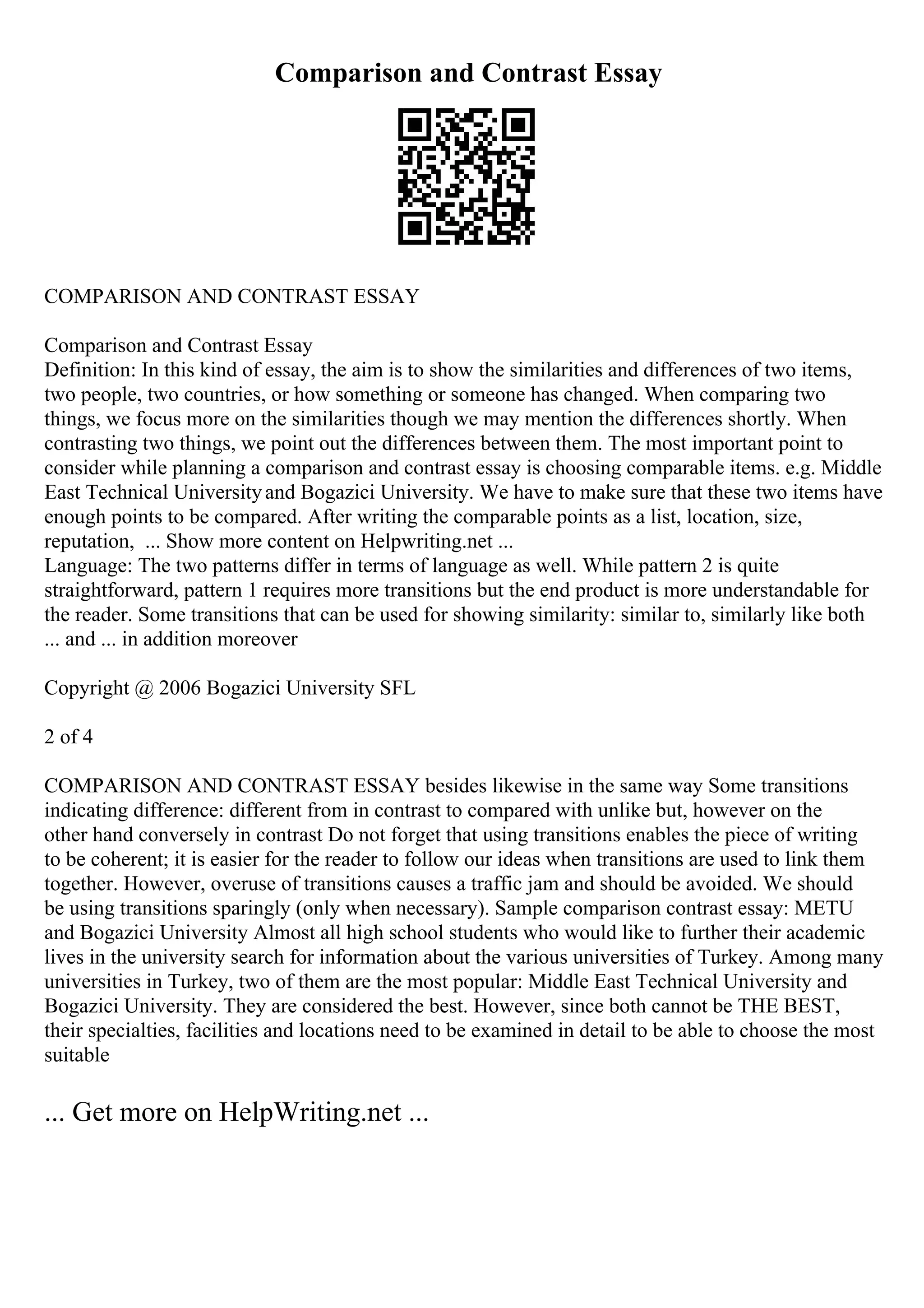 Comparison and Contrast Essay

COMPARISON AND CONTRAST ESSAY

Comparison and Contrast Essay
Definition: In this kind of essay, the aim is to show the similarities and differences of two items, two people, two countries, or how something or someone has changed. When comparing two things, we focus more on the similarities though we may mention the differences shortly. When contrasting two things, we point out the differences between them. The most important point to consider while planning a comparison and contrast essay is choosing comparable items. e.g. Middle East Technical University and Bogazici University. We have to make sure that these two items have enough points to be compared. After writing the comparable points as a list, location, size, reputation, ... Show more content on Helpwriting.net ...
Language: The two patterns differ in terms of language as well. While pattern 2 is quite straightforward, pattern 1 requires more transitions but the end product is more understandable for the reader. Some transitions that can be used for showing similarity: similar to, similarly like both ... and ... in addition moreover

Copyright @ 2006 Bogazici University SFL

2 of 4

COMPARISON AND CONTRAST ESSAY besides likewise in the same way Some transitions indicating difference: different from in contrast to compared with unlike but, however on the other hand conversely in contrast Do not forget that using transitions enables the piece of writing to be coherent; it is easier for the reader to follow our ideas when transitions are used to link them together. However, overuse of transitions causes a traffic jam and should be avoided. We should be using transitions sparingly (only when necessary). Sample comparison contrast essay: METU and Bogazici University Almost all high school students who would like to further their academic lives in the university search for information about the various universities of Turkey. Among many universities in Turkey, two of them are the most popular: Middle East Technical University and Bogazici University. They are considered the best. However, since both cannot be THE BEST, their specialties, facilities and locations need to be examined in detail to be able to choose the most suitable

... Get more on HelpWriting.net ...